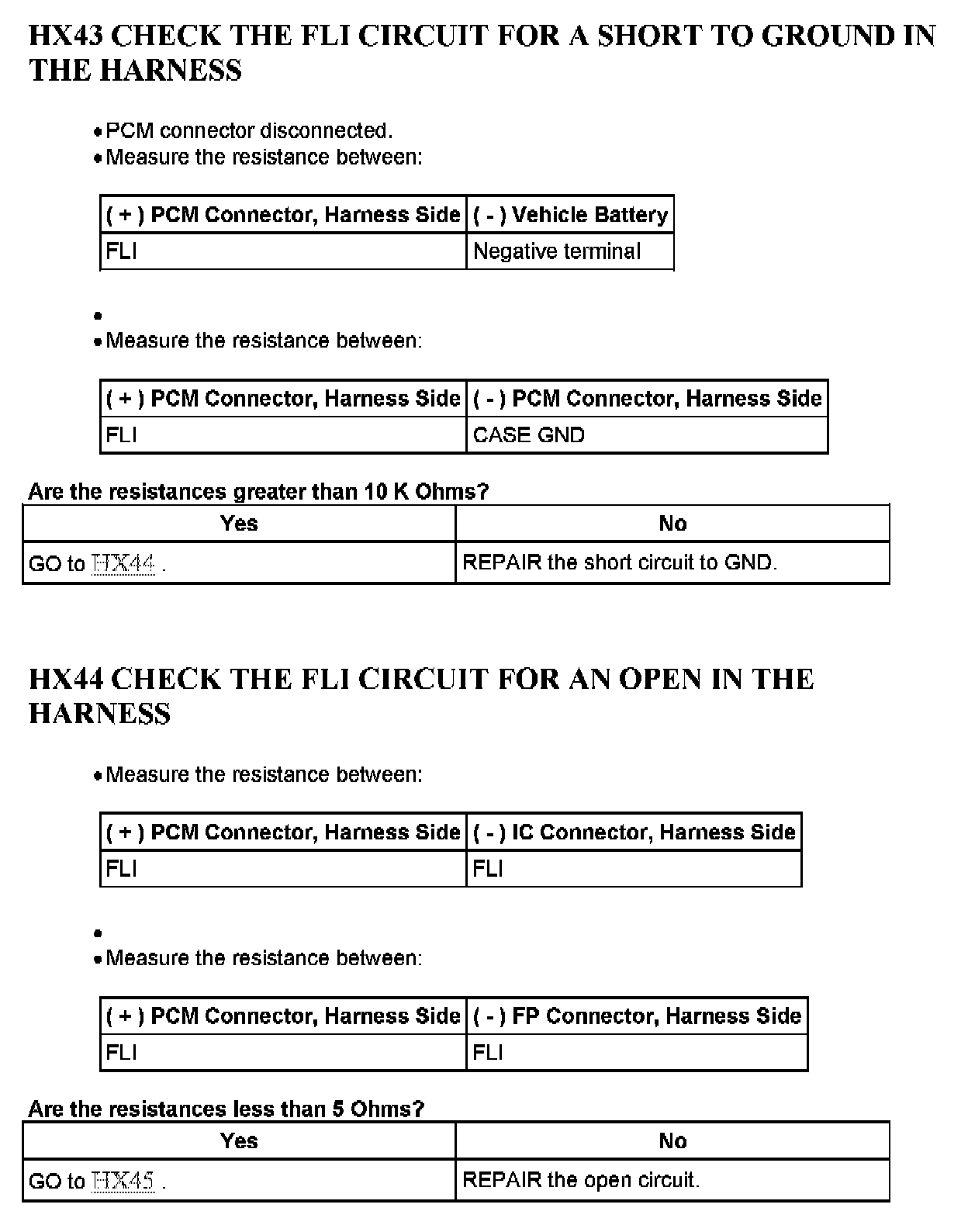 HX43 CHECK THE FLI CIRCUIT FOR A SHORT TO GROUND IN THE HARNESS

• PCM connector disconnected.
• Measure the resistance between:

| ( + ) PCM Connector, Harness Side | ( - ) Vehicle Battery |
|---|---|
| FLI | Negative terminal |

•
• Measure the resistance between:

| ( + ) PCM Connector, Harness Side | ( - ) PCM Connector, Harness Side |
|---|---|
| FLI | CASE GND |

Are the resistances greater than 10 K Ohms?

| Yes | No |
|---|---|
| GO to HX44 . | REPAIR the short circuit to GND. |

HX44 CHECK THE FLI CIRCUIT FOR AN OPEN IN THE HARNESS

• Measure the resistance between:

| ( + ) PCM Connector, Harness Side | ( - ) IC Connector, Harness Side |
|---|---|
| FLI | FLI |

•
• Measure the resistance between:

| ( + ) PCM Connector, Harness Side | ( - ) FP Connector, Harness Side |
|---|---|
| FLI | FLI |

Are the resistances less than 5 Ohms?

| Yes | No |
|---|---|
| GO to HX45 . | REPAIR the open circuit. |